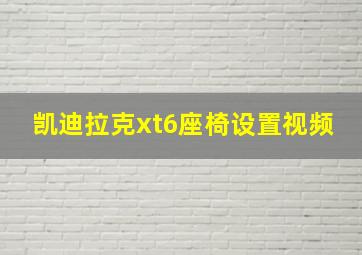 凯迪拉克xt6座椅设置视频